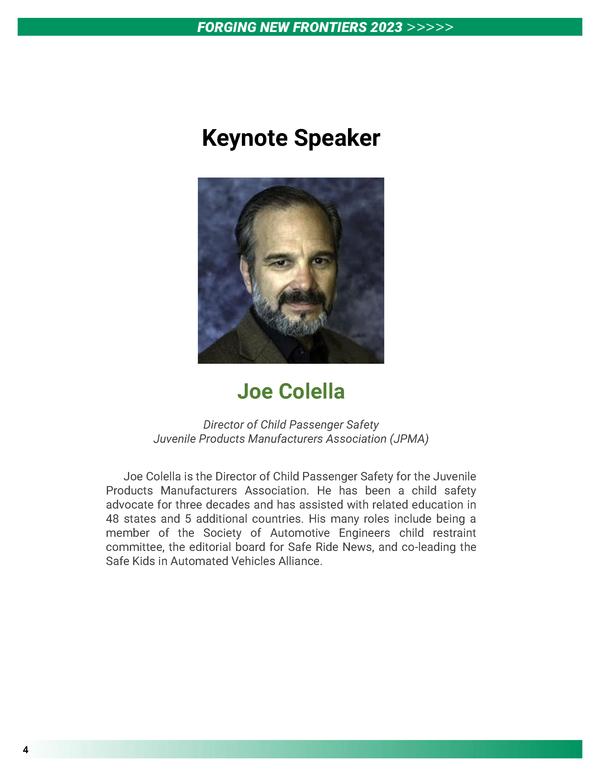 FORGING NEW FRONTIERS 2023 >>>>>

Keynote Speaker

Joe Colella

Director of Child Passenger Safety
Juvenile Products Manufacturers Association (JPMA)

Joe Colella is the Director of Child Passenger Safety for the Juvenile Products Manufacturers Association. He has been a child safety advocate for three decades and has assisted with related education in 48 states and 5 additional countries. His many roles include being a member of the Society of Automotive Engineers child restraint committee, the editorial board for Safe Ride News, and co-leading the Safe Kids in Automated Vehicles Alliance.

4